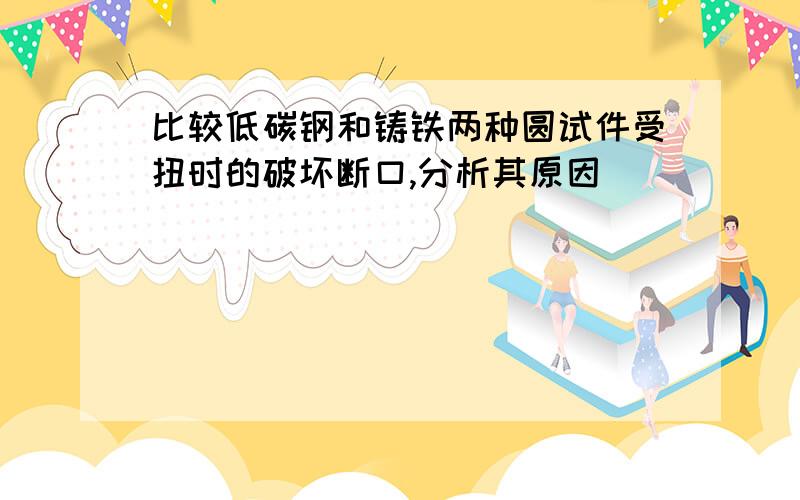 比较低碳钢和铸铁两种圆试件受扭时的破坏断口,分析其原因